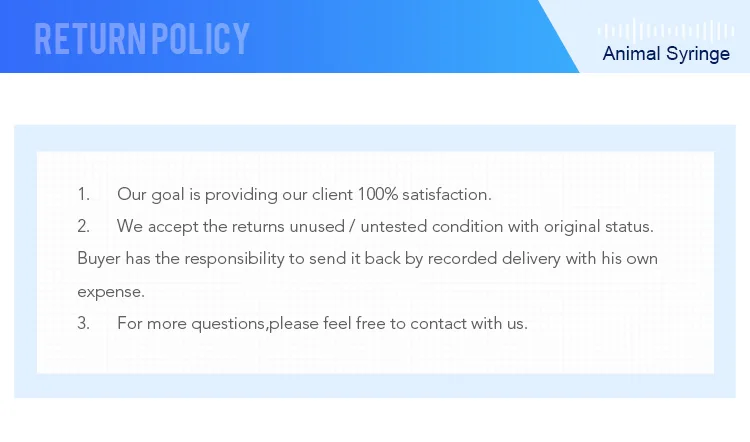 RETURN POLICY

Animal Syringe

1. Our goal is providing our client 100% satisfaction.
2. We accept the returns unused / untested condition with original status. Buyer has the responsibility to send it back by recorded delivery with his own expense.
3. For more questions,please feel free to contact with us.